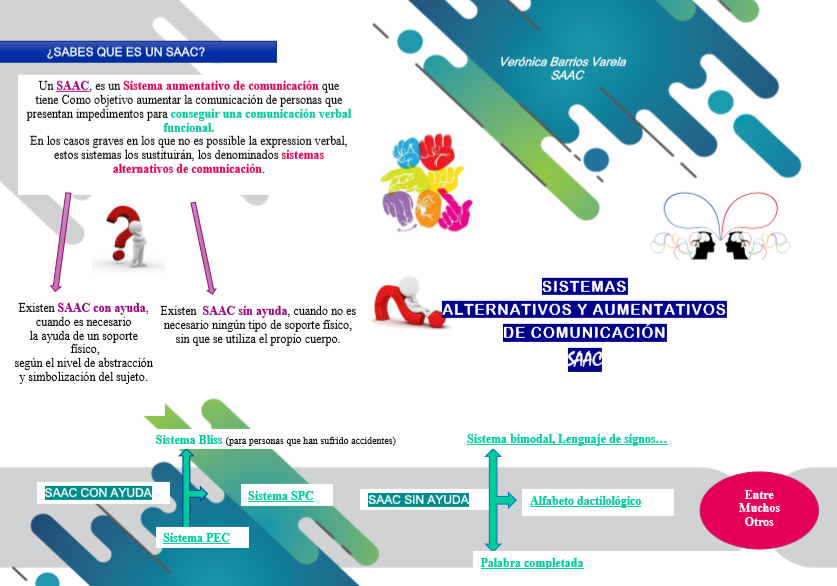 ¿SABES QUE ES UN SAAC?

Un SAAC, es un Sistema aumentativo de comunicación que tiene Como objetivo aumentar la comunicación de personas que presentan impedimentos para conseguir una comunicación verbal funcional.
En los casos graves en los que no es possible la expression verbal, estos sistemas los sustituirán, los denominados sistemas alternativos de comunicación.

Existen SAAC con ayuda, cuando es necesario la ayuda de un soporte físico, según el nivel de abstracción y simbolización del sujeto.

Existen SAAC sin ayuda, cuando no es necesario ningún tipo de soporte físico, sin que se utiliza el propio cuerpo.

Verónica Barrios Varela
SAAC

SISTEMAS
ALTERNATIVOS Y AUMENTATIVOS
DE COMUNICACIÓN
SAAC

Sistema Bliss (para personas que han sufrido accidentes)

SAAC CON AYUDA

Sistema SPC

Sistema PEC

Sistema bimodal, Lenguaje de signos…

SAAC SIN AYUDA

Alfabeto dactilológico

Palabra completada

Entre Muchos Otros